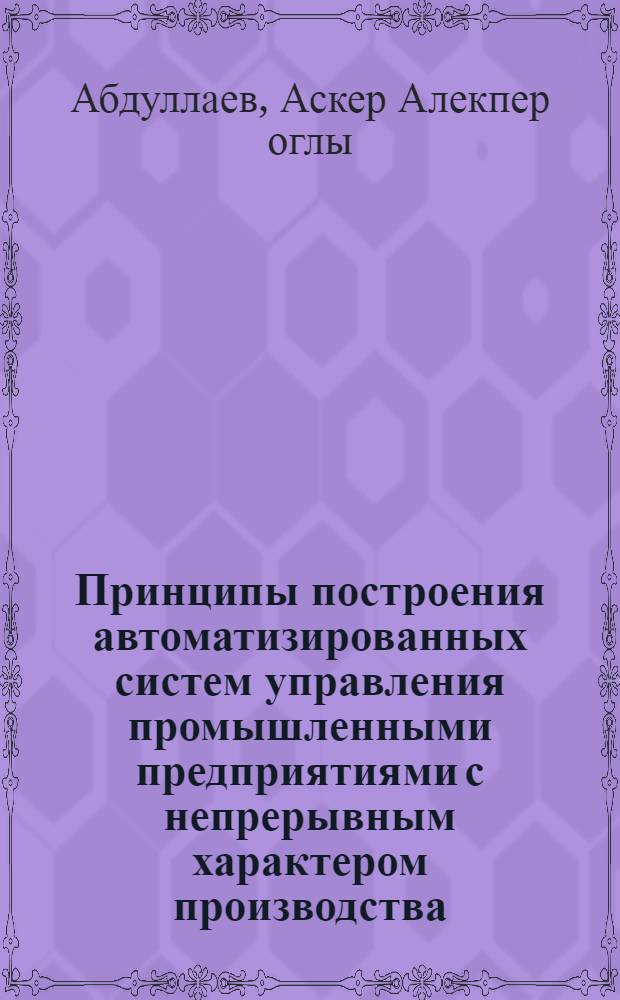 Абдуллаев, Аскер Алекпер оглы

Принципы построения автоматизированных систем управления промышленными предприятиями с непрерывным характером производства